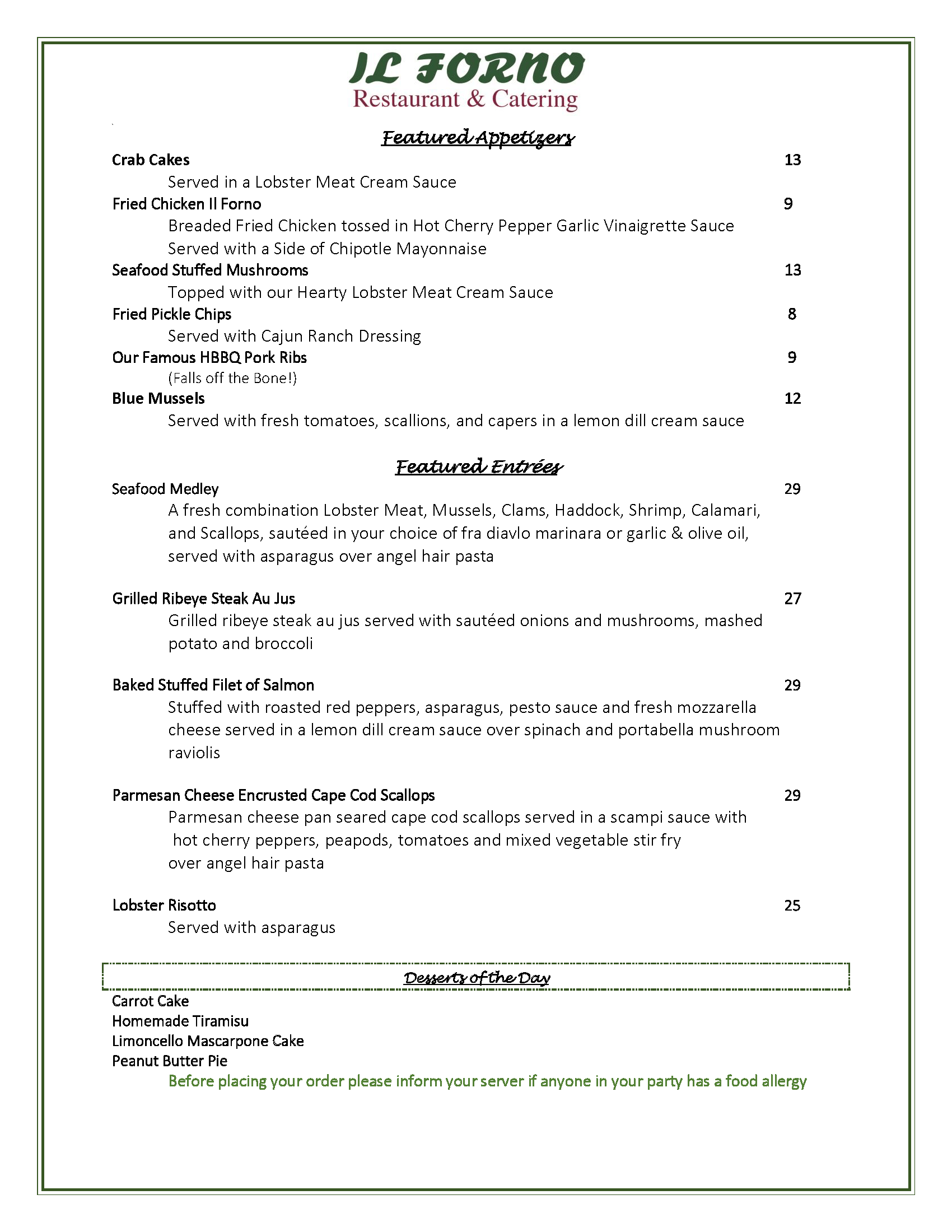 IL FORNO
Restaurant & Catering

Featured Appetizers

Crab Cakes 13
Served in a Lobster Meat Cream Sauce
Fried Chicken Il Forno 9
Breaded Fried Chicken tossed in Hot Cherry Pepper Garlic Vinaigrette Sauce
Served with a Side of Chipotle Mayonnaise
Seafood Stuffed Mushrooms 13
Topped with our Hearty Lobster Meat Cream Sauce
Fried Pickle Chips 8
Served with Cajun Ranch Dressing
Our Famous HBBQ Pork Ribs 9
(Falls off the Bone!)
Blue Mussels 12
Served with fresh tomatoes, scallions, and capers in a lemon dill cream sauce

Featured Entrées

Seafood Medley 29
A fresh combination Lobster Meat, Mussels, Clams, Haddock, Shrimp, Calamari, and Scallops, sautéed in your choice of fra diavlo marinara or garlic & olive oil, served with asparagus over angel hair pasta

Grilled Ribeye Steak Au Jus 27
Grilled ribeye steak au jus served with sautéed onions and mushrooms, mashed potato and broccoli

Baked Stuffed Filet of Salmon 29
Stuffed with roasted red peppers, asparagus, pesto sauce and fresh mozzarella cheese served in a lemon dill cream sauce over spinach and portabella mushroom raviolis

Parmesan Cheese Encrusted Cape Cod Scallops 29
Parmesan cheese pan seared cape cod scallops served in a scampi sauce with hot cherry peppers, peapods, tomatoes and mixed vegetable stir fry over angel hair pasta

Lobster Risotto 25
Served with asparagus

Desserts of the Day
Carrot Cake
Homemade Tiramisu
Limoncello Mascarpone Cake
Peanut Butter Pie
Before placing your order please inform your server if anyone in your party has a food allergy